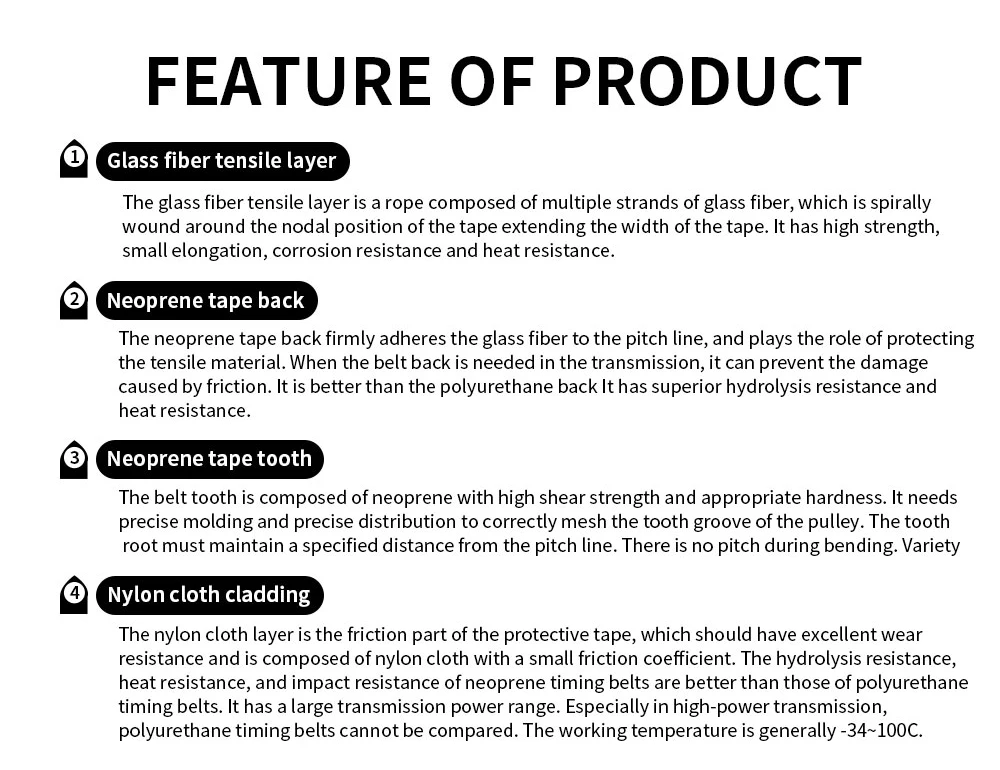 FEATURE OF PRODUCT

1 Glass fiber tensile layer

The glass fiber tensile layer is a rope composed of multiple strands of glass fiber, which is spirally wound around the nodal position of the tape extending the width of the tape. It has high strength, small elongation, corrosion resistance and heat resistance.

2 Neoprene tape back

The neoprene tape back firmly adheres the glass fiber to the pitch line, and plays the role of protecting the tensile material. When the belt back is needed in the transmission, it can prevent the damage caused by friction. It is better than the polyurethane back It has superior hydrolysis resistance and heat resistance.

3 Neoprene tape tooth

The belt tooth is composed of neoprene with high shear strength and appropriate hardness. It needs precise molding and precise distribution to correctly mesh the tooth groove of the pulley. The tooth root must maintain a specified distance from the pitch line. There is no pitch during bending. Variety

4 Nylon cloth cladding

The nylon cloth layer is the friction part of the protective tape, which should have excellent wear resistance and is composed of nylon cloth with a small friction coefficient. The hydrolysis resistance, heat resistance, and impact resistance of neoprene timing belts are better than those of polyurethane timing belts. It has a large transmission power range. Especially in high-power transmission, polyurethane timing belts cannot be compared. The working temperature is generally -34~100C.